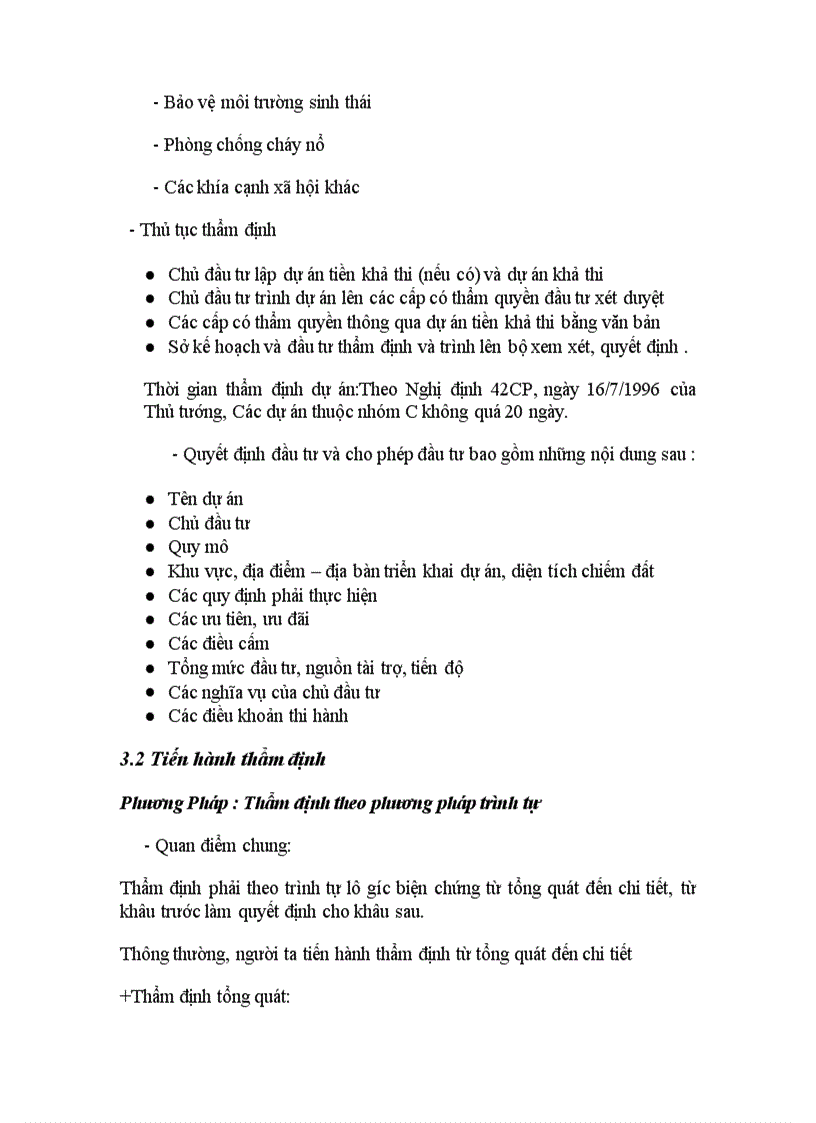 - Bảo vệ môi trường sinh thái

- Phòng chống cháy nổ

- Các khía cạnh xã hội khác

- Thủ tục thẩm định

● Chủ đầu tư lập dự án tiền khả thi (nếu có) và dự án khả thi
● Chủ đầu tư trình dự án lên các cấp có thẩm quyền đầu tư xét duyệt
● Các cấp có thẩm quyền thông qua dự án tiền khả thi bằng văn bản
● Sở kế hoạch và đầu tư thẩm định và trình lên bộ xem xét, quyết định .

Thời gian thẩm định dự án:Theo Nghị định 42CP, ngày 16/7/1996 của Thủ tướng, Các dự án thuộc nhóm C không quá 20 ngày.

- Quyết định đầu tư và cho phép đầu tư bao gồm những nội dung sau :

● Tên dự án
● Chủ đầu tư
● Quy mô
● Khu vực, địa điểm – địa bàn triển khai dự án, diện tích chiếm đất
● Các quy định phải thực hiện
● Các ưu tiên, ưu đãi
● Các điều cấm
● Tổng mức đầu tư, nguồn tài trợ, tiến độ
● Các nghĩa vụ của chủ đầu tư
● Các điều khoản thi hành

3.2 Tiến hành thẩm định

Phương Pháp : Thẩm định theo phương pháp trình tự

- Quan điểm chung:

Thẩm định phải theo trình tự lô gíc biện chứng từ tổng quát đến chi tiết, từ khâu trước làm quyết định cho khâu sau.

Thông thường, người ta tiến hành thẩm định từ tổng quát đến chi tiết

+Thẩm định tổng quát: